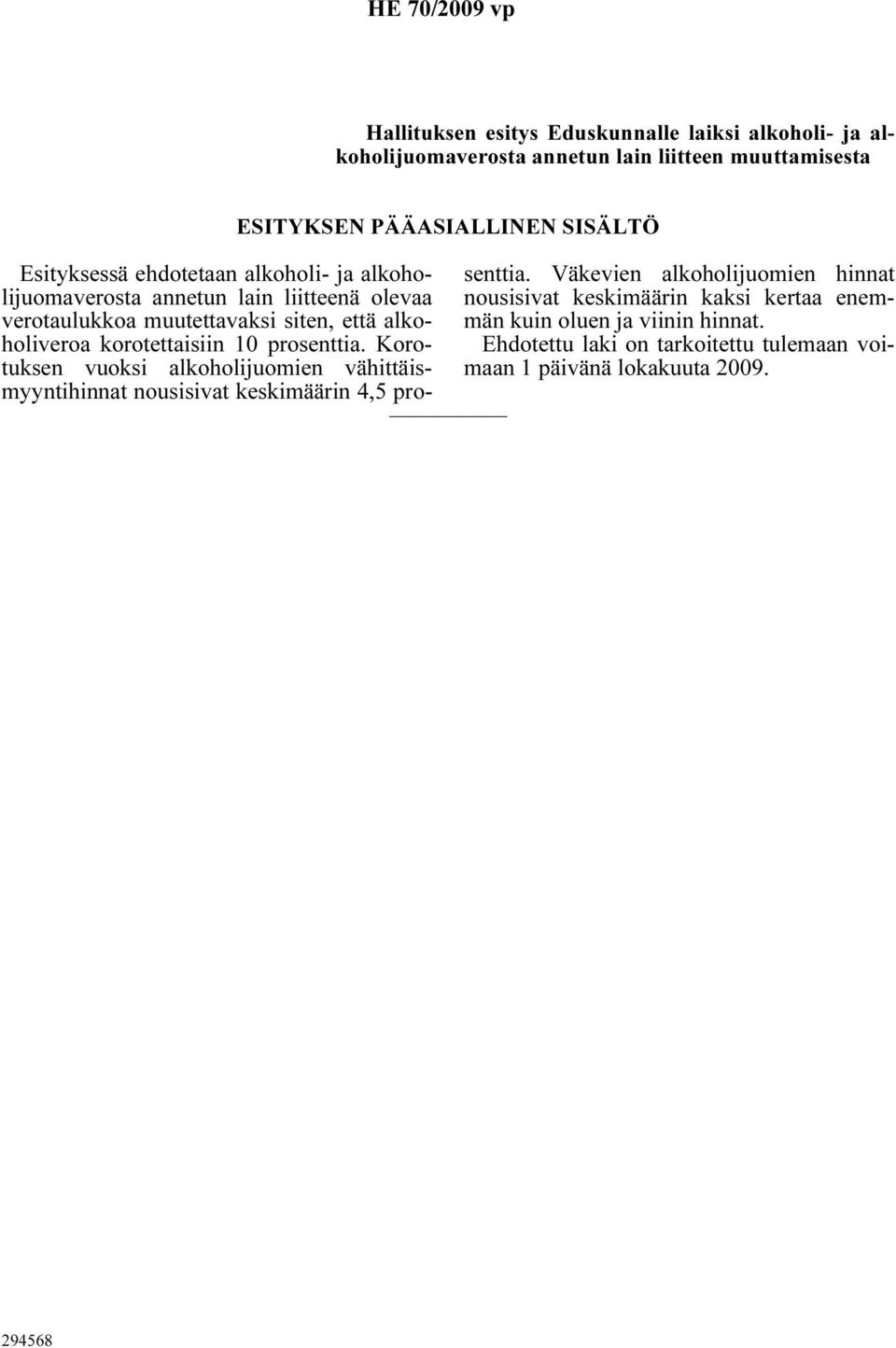 HE 70/2009 vp

Hallituksen esitys Eduskunnalle laiksi alkoholi- ja alkoholijuomaverosta annetun lain liitteen muuttamisesta

ESITYKSEN PÄÄASIALLINEN SISÄLTÖ

Esityksessä ehdotetaan alkoholi- ja alkoholijuomaverosta annetun lain liitteenä olevaa verotaulukkoa muutettavaksi siten, että alkoholiveroa korotettaisiin 10 prosenttia. Korotuksen vuoksi alkoholijuomien vähittäismyyntihinnat nousisivat keskimäärin 4,5 prosenttia. Väkevien alkoholijuomien hinnat nousisivat keskimäärin kaksi kertaa enemmän kuin oluen ja viinin hinnat.

Ehdotettu laki on tarkoitettu tulemaan voimaan 1 päivänä lokakuuta 2009.

294568